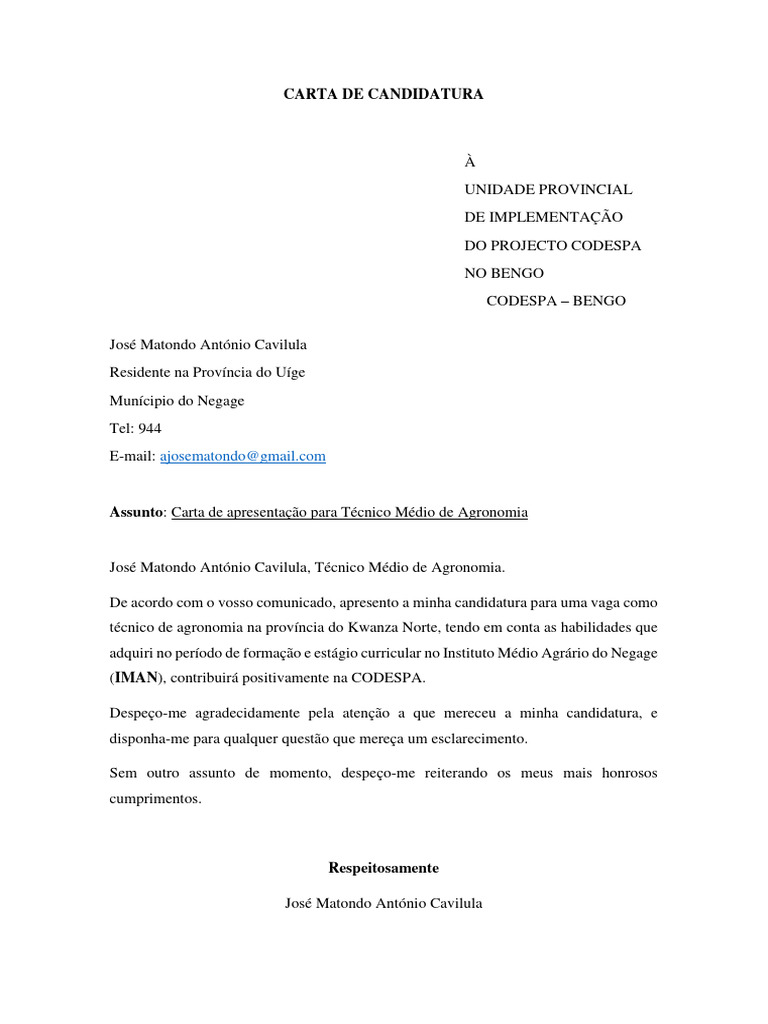 CARTA DE CANDIDATURA

À
UNIDADE PROVINCIAL
DE IMPLEMENTAÇÃO
DO PROJECTO CODESPA
NO BENGO
CODESPA – BENGO

José Matondo António Cavilula
Residente na Província do Uíge
Munícipio do Negage
Tel: 944
E-mail: ajosematondo@gmail.com

Assunto: Carta de apresentação para Técnico Médio de Agronomia

José Matondo António Cavilula, Técnico Médio de Agronomia.

De acordo com o vosso comunicado, apresento a minha candidatura para uma vaga como técnico de agronomia na província do Kwanza Norte, tendo em conta as habilidades que adquiri no período de formação e estágio curricular no Instituto Médio Agrário do Negage (IMAN), contribuirá positivamente na CODESPA.

Despeço-me agradecidamente pela atenção a que mereceu a minha candidatura, e disponha-me para qualquer questão que mereça um esclarecimento.

Sem outro assunto de momento, despeço-me reiterando os meus mais honrosos cumprimentos.

Respeitosamente

José Matondo António Cavilula